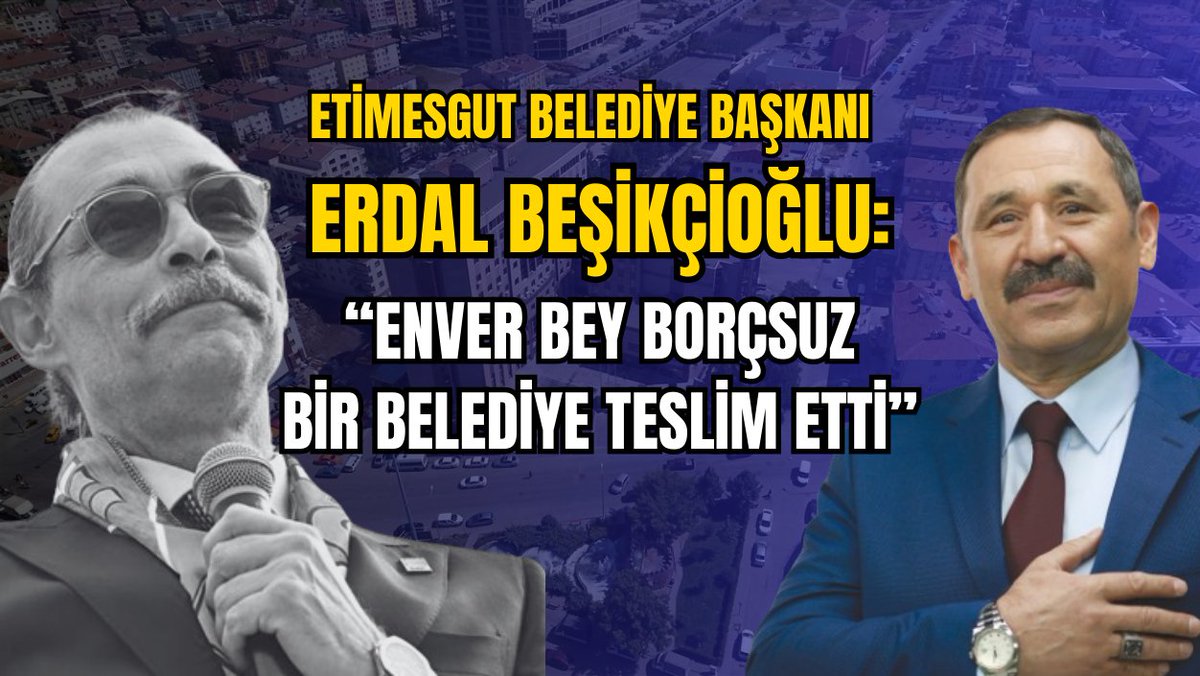 ETİMESGUT BELEDİYE BAŞKANI
ERDAL BEŞİKÇİOĞLU:
“ENVER BEY BORÇSUZ BİR BELEDİYE TESLİM ETTİ”